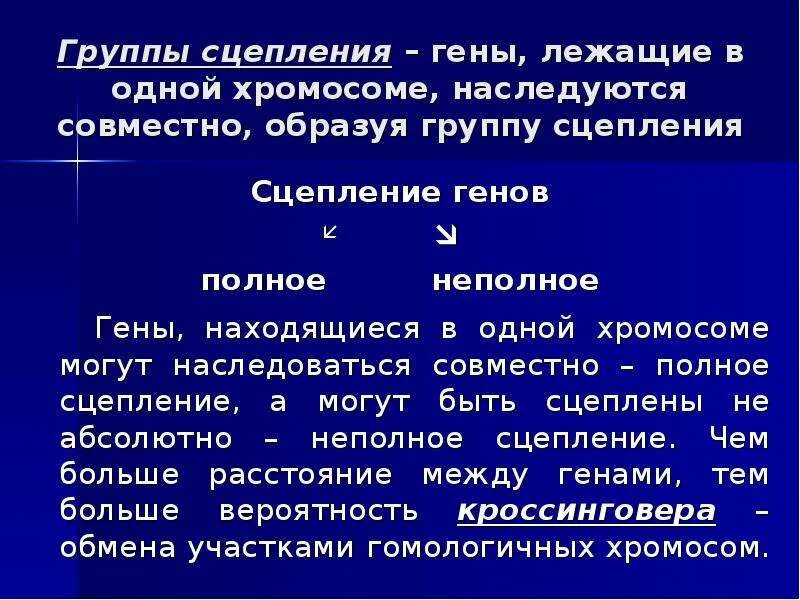 Группы сцепления – гены, лежащие в одной хромосоме, наследуются совместно, образуя группу сцепления

Сцепление генов

↙ ↘

полное неполное

Гены, находящиеся в одной хромосоме могут наследоваться совместно – полное сцепление, а могут быть сцеплены не абсолютно – неполное сцепление. Чем больше расстояние между генами, тем больше вероятность кроссинговера – обмена участками гомологичных хромосом.